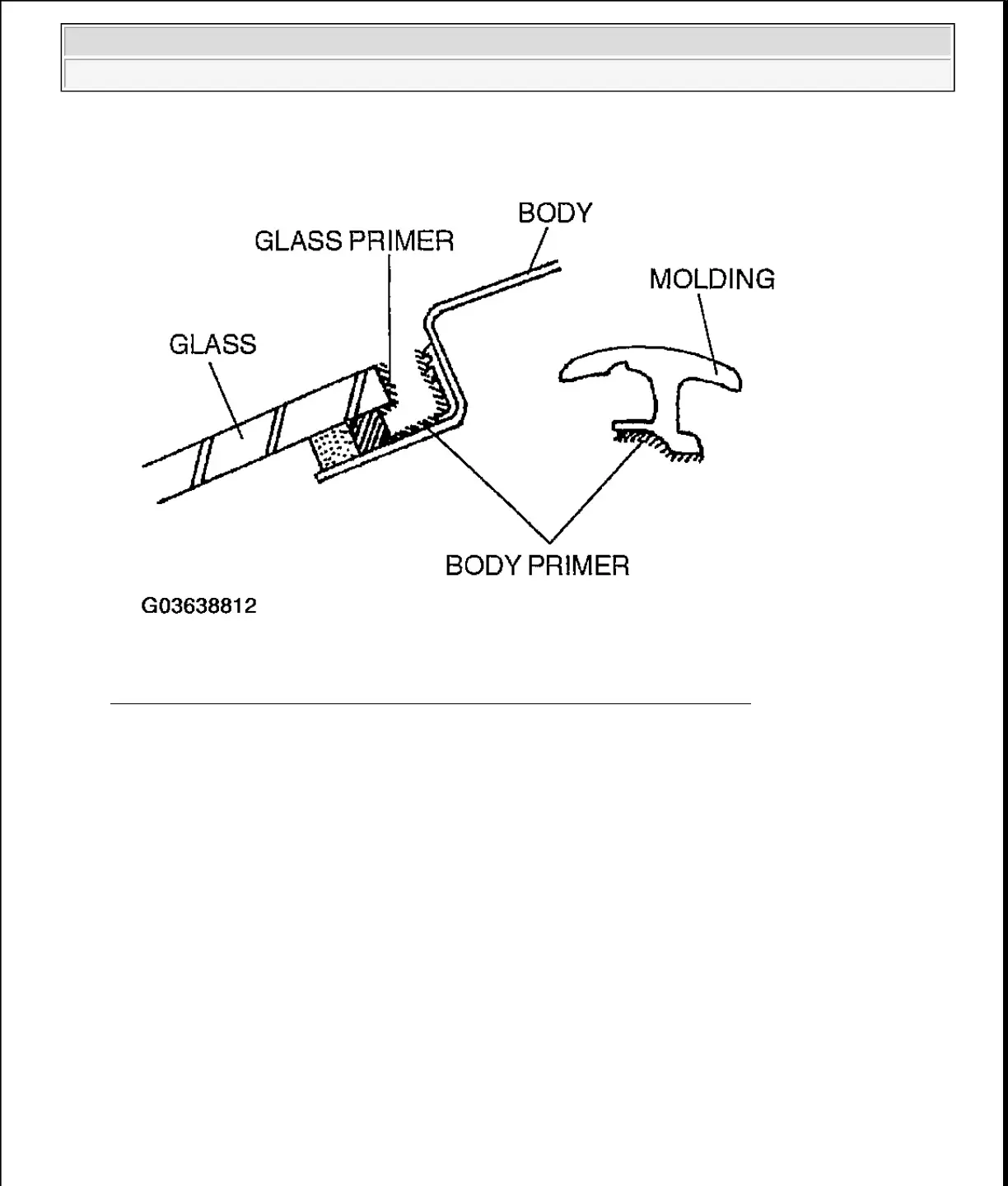 BODY
GLASS PRIMER
MOLDING
GLASS
BODY PRIMER
G03638812